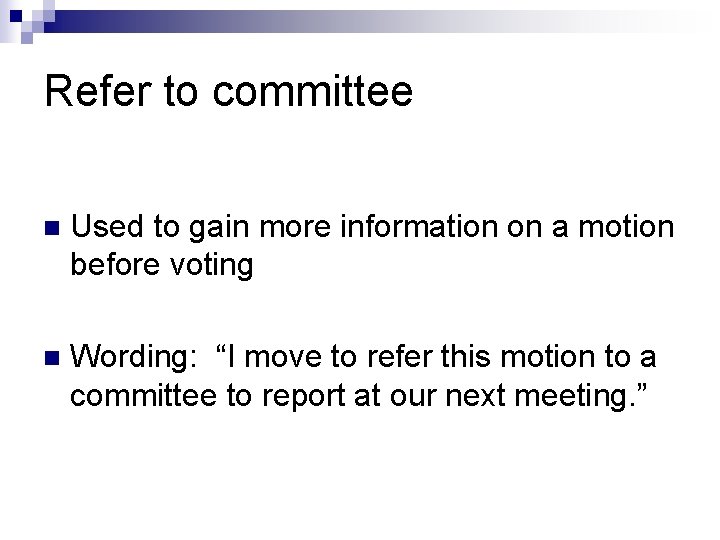 Refer to committee

• Used to gain more information on a motion before voting

• Wording: "I move to refer this motion to a committee to report at our next meeting."